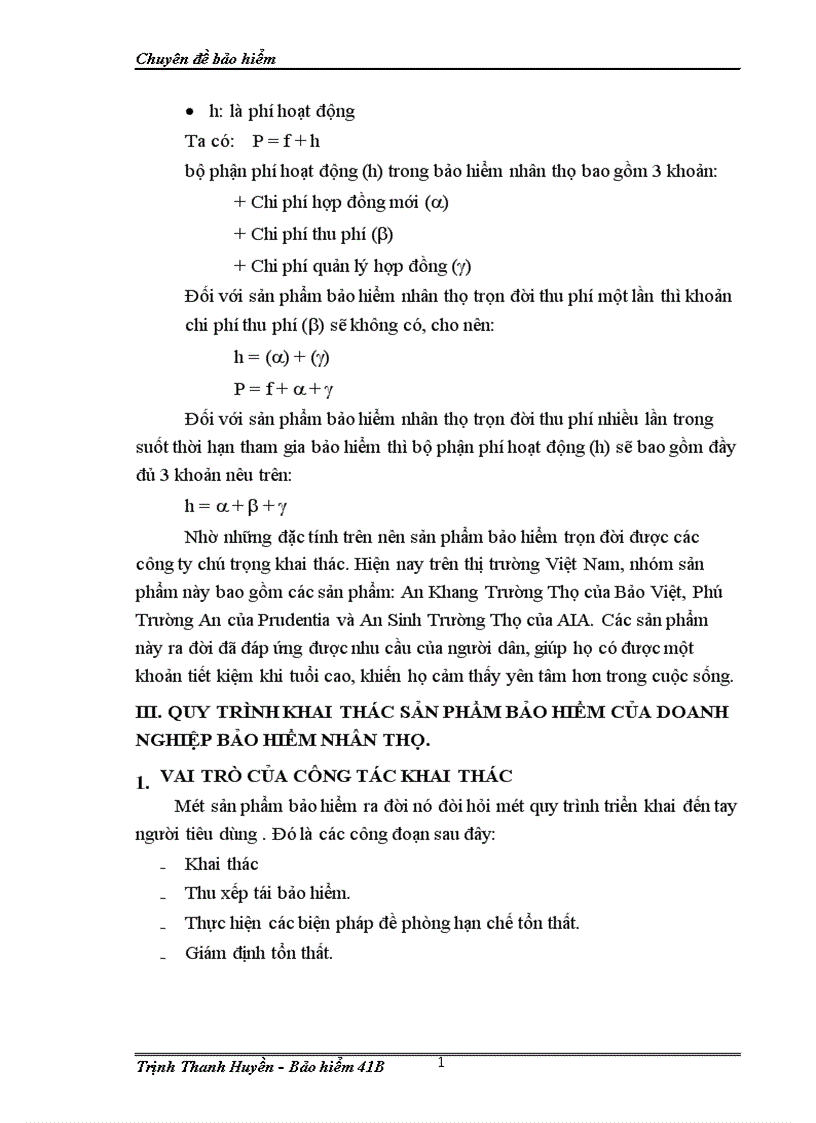 Chuyên đề bảo hiểm

• h: là phí hoạt động

Ta có: $P = f + h$

bộ phận phí hoạt động (h) trong bảo hiểm nhân thọ bao gồm 3 khoản:

+ Chi phí hợp đồng mới ($\alpha$)

+ Chi phí thu phí ($\beta$)

+ Chi phí quản lý hợp đồng ($\gamma$)

Đối với sản phẩm bảo hiểm nhân thọ trọn đời thu phí một lần thì khoản chi phí thu phí ($\beta$) sẽ không có, cho nên:

$h = (\alpha) + (\gamma)$

$P = f + \alpha + \gamma$

Đối với sản phẩm bảo hiểm nhân thọ trọn đời thu phí nhiều lần trong suốt thời hạn tham gia bảo hiểm thì bộ phận phí hoạt động (h) sẽ bao gồm đầy đủ 3 khoản nêu trên:

$h = \alpha + \beta + \gamma$

Nhờ những đặc tính trên nên sản phẩm bảo hiểm trọn đời được các công ty chú trọng khai thác. Hiện nay trên thị trường Việt Nam, nhóm sản phẩm này bao gồm các sản phẩm: An Khang Trường Thọ của Bảo Việt, Phú Trường An của Prudentia và An Sinh Trường Thọ của AIA. Các sản phẩm này ra đời đã đáp ứng được nhu cầu của người dân, giúp họ có được một khoản tiết kiệm khi tuổi cao, khiến họ cảm thấy yên tâm hơn trong cuộc sống.

III. QUY TRÌNH KHAI THÁC SẢN PHẨM BẢO HIỂM CỦA DOANH NGHIỆP BẢO HIỂM NHÂN THỌ.

1. VAI TRÒ CỦA CÔNG TÁC KHAI THÁC

Mét sản phẩm bảo hiểm ra đời nó đòi hỏi mét quy trình triển khai đến tay người tiêu dùng . Đó là các công đoạn sau đây:

- Khai thác
- Thu xếp tái bảo hiểm.
- Thực hiện các biện pháp đề phòng hạn chế tổn thất.
- Giám định tổn thất.

Trịnh Thanh Huyền - Bảo hiểm 41B 1